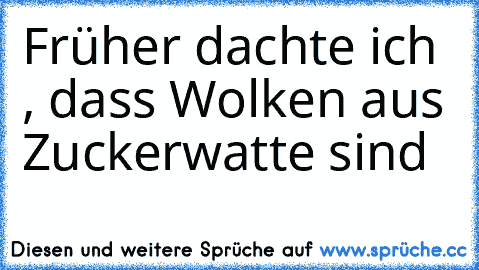 Früher dachte ich , dass Wolken aus Zuckerwatte sind

Diesen und weitere Sprüche auf www.sprüche.cc